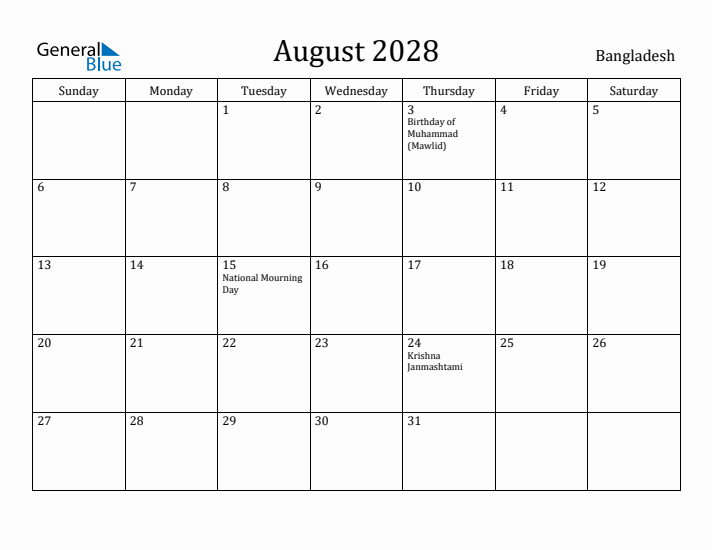 General Blue

August 2028

Bangladesh

| Sunday | Monday | Tuesday | Wednesday | Thursday | Friday | Saturday |
|---|---|---|---|---|---|---|
| | | 1 | 2 | 3 Birthday of Muhammad (Mawlid) | 4 | 5 |
| 6 | 7 | 8 | 9 | 10 | 11 | 12 |
| 13 | 14 | 15 National Mourning Day | 16 | 17 | 18 | 19 |
| 20 | 21 | 22 | 23 | 24 Krishna Janmashtami | 25 | 26 |
| 27 | 28 | 29 | 30 | 31 | | |